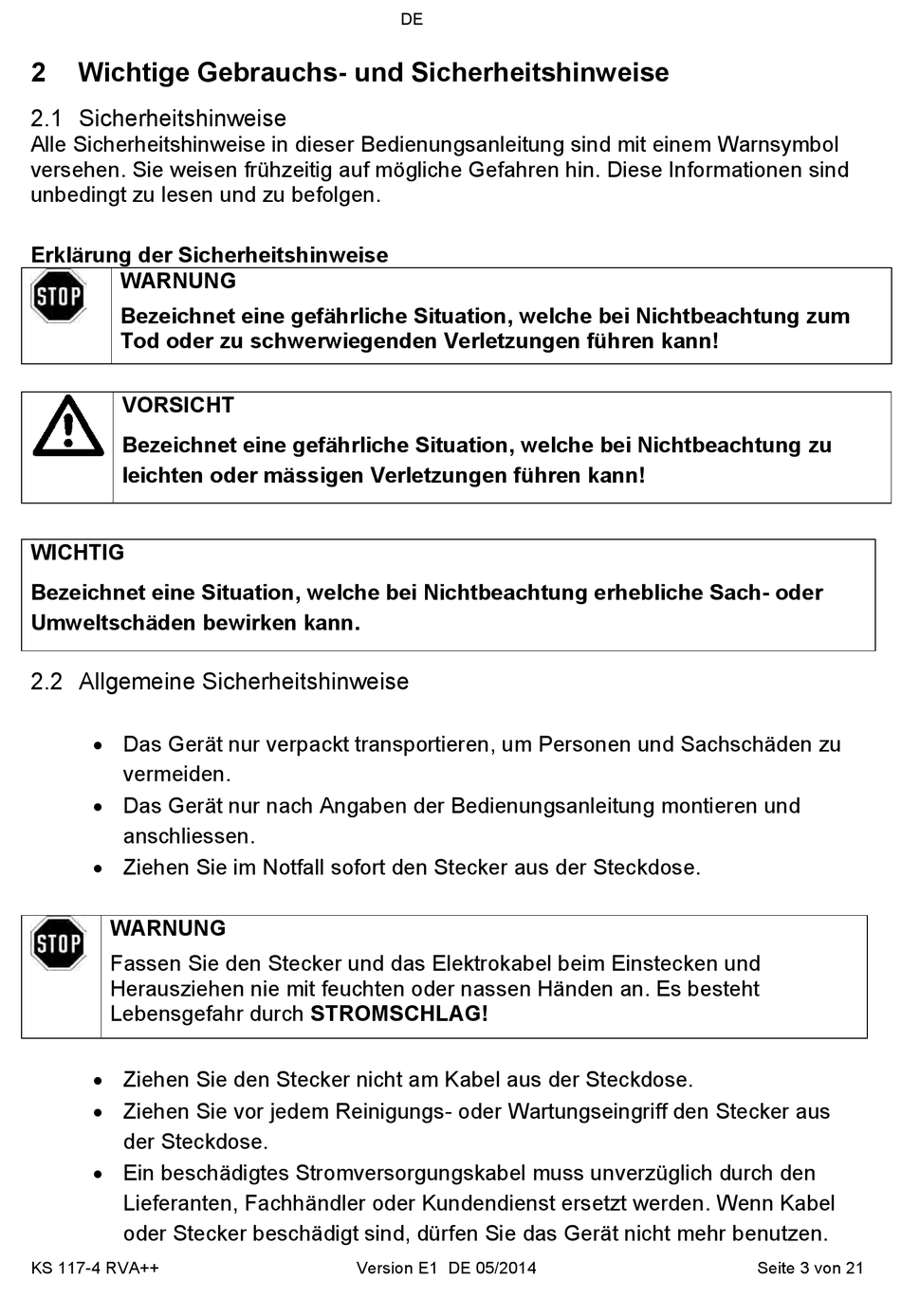 DE

2 Wichtige Gebrauchs- und Sicherheitshinweise

2.1 Sicherheitshinweise
Alle Sicherheitshinweise in dieser Bedienungsanleitung sind mit einem Warnsymbol versehen. Sie weisen frühzeitig auf mögliche Gefahren hin. Diese Informationen sind unbedingt zu lesen und zu befolgen.

Erklärung der Sicherheitshinweise

STOP

WARNUNG
Bezeichnet eine gefährliche Situation, welche bei Nichtbeachtung zum Tod oder zu schwerwiegenden Verletzungen führen kann!

VORSICHT
Bezeichnet eine gefährliche Situation, welche bei Nichtbeachtung zu leichten oder mässigen Verletzungen führen kann!

WICHTIG
Bezeichnet eine Situation, welche bei Nichtbeachtung erhebliche Sach- oder Umweltschäden bewirken kann.

2.2 Allgemeine Sicherheitshinweise

• Das Gerät nur verpackt transportieren, um Personen und Sachschäden zu vermeiden.
• Das Gerät nur nach Angaben der Bedienungsanleitung montieren und anschliessen.
• Ziehen Sie im Notfall sofort den Stecker aus der Steckdose.

STOP

WARNUNG
Fassen Sie den Stecker und das Elektrokabel beim Einstecken und Herausziehen nie mit feuchten oder nassen Händen an. Es besteht Lebensgefahr durch STROMSCHLAG!

• Ziehen Sie den Stecker nicht am Kabel aus der Steckdose.
• Ziehen Sie vor jedem Reinigungs- oder Wartungseingriff den Stecker aus der Steckdose.
• Ein beschädigtes Stromversorgungskabel muss unverzüglich durch den Lieferanten, Fachhändler oder Kundendienst ersetzt werden. Wenn Kabel oder Stecker beschädigt sind, dürfen Sie das Gerät nicht mehr benutzen.

KS 117-4 RVA++ Version E1 DE 05/2014 Seite 3 von 21